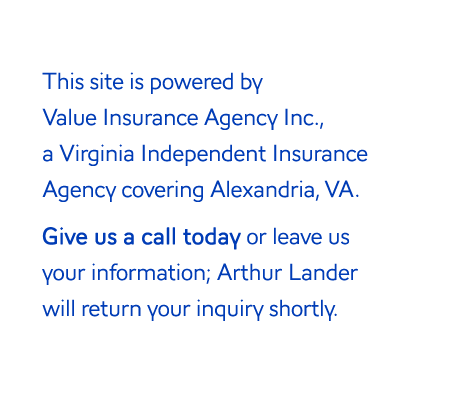 This site is powered by Value Insurance Agency Inc., a Virginia Independent Insurance Agency covering Alexandria, VA.

Give us a call today or leave us your information; Arthur Lander will return your inquiry shortly.